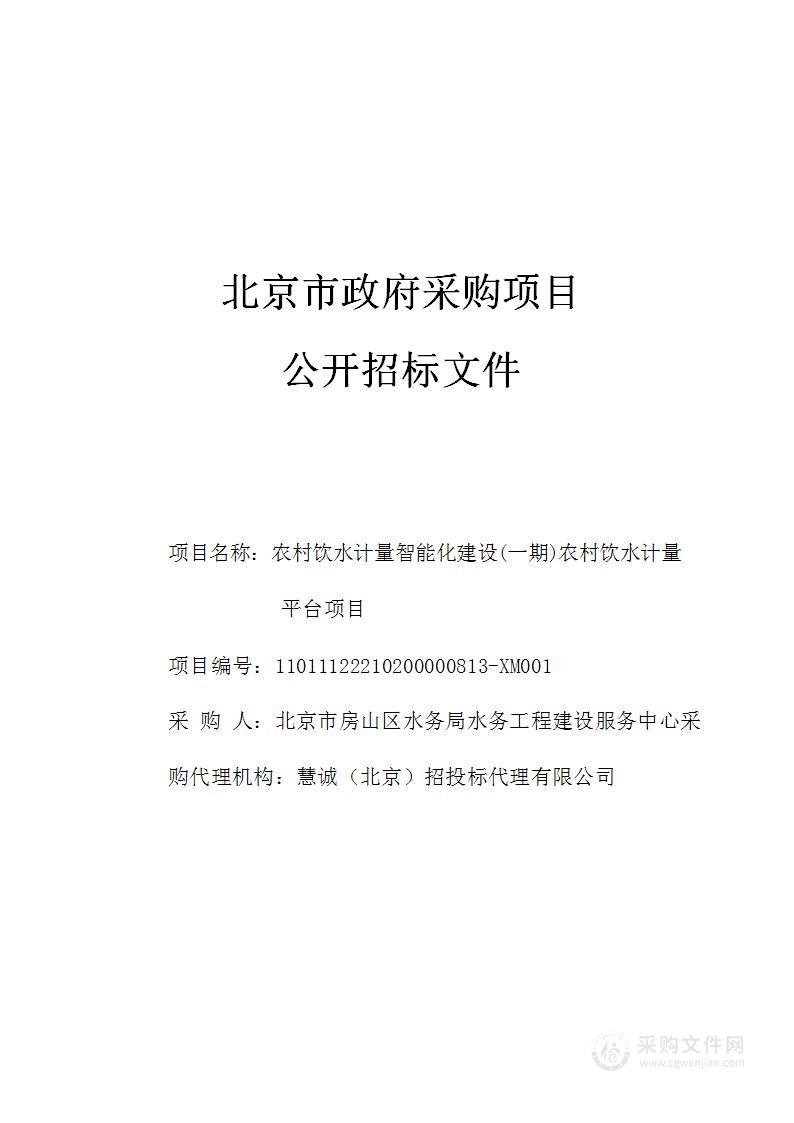 北京市政府采购项目

公开招标文件

项目名称：农村饮水计量智能化建设(一期)农村饮水计量平台项目

项目编号：11011122210200000813-XM001

采 购 人：北京市房山区水务局水务工程建设服务中心采

购代理机构：慧诚（北京）招投标代理有限公司

采购文件网
www.cgwenjian.com